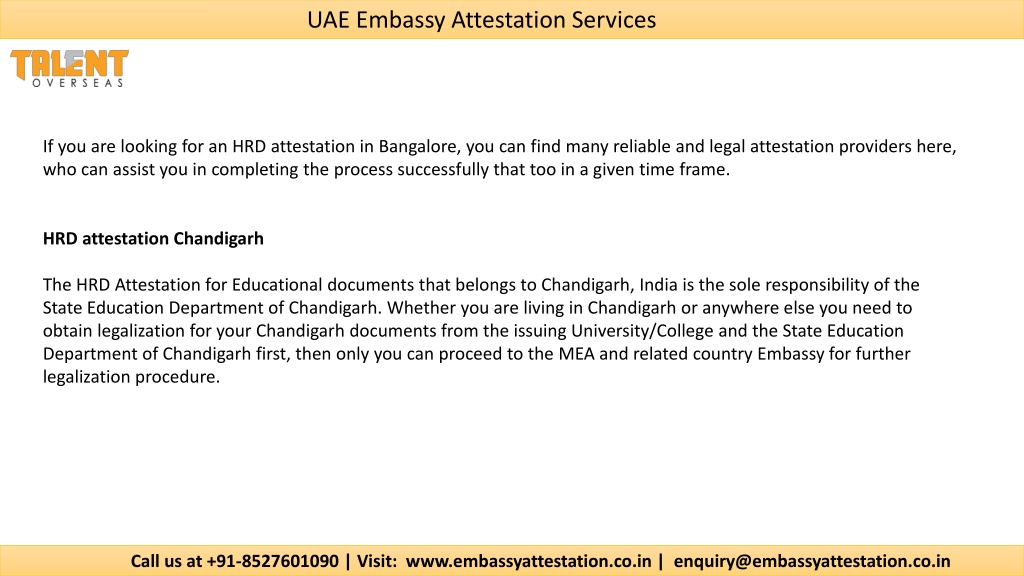 UAE Embassy Attestation Services

TALENT
OVERSEAS

If you are looking for an HRD attestation in Bangalore, you can find many reliable and legal attestation providers here, who can assist you in completing the process successfully that too in a given time frame.

HRD attestation Chandigarh

The HRD Attestation for Educational documents that belongs to Chandigarh, India is the sole responsibility of the State Education Department of Chandigarh. Whether you are living in Chandigarh or anywhere else you need to obtain legalization for your Chandigarh documents from the issuing University/College and the State Education Department of Chandigarh first, then only you can proceed to the MEA and related country Embassy for further legalization procedure.

Call us at +91-8527601090 | Visit: www.embassyattestation.co.in | enquiry@embassyattestation.co.in